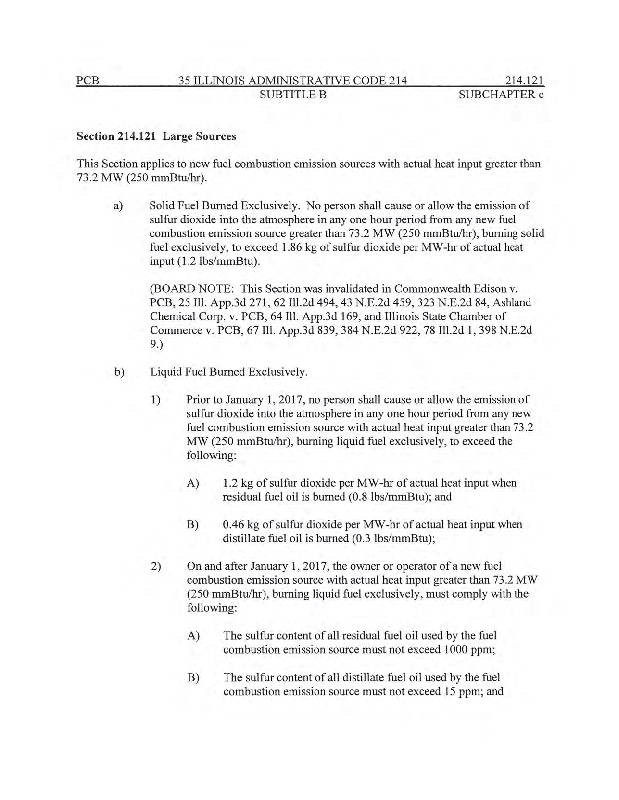 PCB 35 ILLINOIS ADMINISTRATIVE CODE 214 214.121
SUBTITLE B SUBCHAPTER c

Section 214.121 Large Sources

This Section applies to new fuel combustion emission sources with actual heat input greater than 73.2 MW (250 mmBtu/hr).

a) Solid Fuel Burned Exclusively. No person shall cause or allow the emission of sulfur dioxide into the atmosphere in any one hour period from any new fuel combustion emission source greater than 73.2 MW (250 mmBtu/hr), burning solid fuel exclusively, to exceed 1.86 kg of sulfur dioxide per MW-hr of actual heat input (1.2 lbs/mmBtu).

(BOARD NOTE: This Section was invalidated in Commonwealth Edison v. PCB, 25 Ill. App.3d 271, 62 Ill.2d 494, 43 N.E.2d 459, 323 N.E.2d 84, Ashland Chemical Corp. v. PCB, 64 Ill. App.3d 169, and Illinois State Chamber of Commerce v. PCB, 67 Ill. App.3d 839, 384 N.E.2d 922, 78 Ill.2d 1, 398 N.E.2d 9.)

b) Liquid Fuel Burned Exclusively.

1) Prior to January 1, 2017, no person shall cause or allow the emission of sulfur dioxide into the atmosphere in any one hour period from any new fuel combustion emission source with actual heat input greater than 73.2 MW (250 mmBtu/hr), burning liquid fuel exclusively, to exceed the following:

A) 1.2 kg of sulfur dioxide per MW-hr of actual heat input when residual fuel oil is burned (0.8 lbs/mmBtu); and

B) 0.46 kg of sulfur dioxide per MW-hr of actual heat input when distillate fuel oil is burned (0.3 lbs/mmBtu);

2) On and after January 1, 2017, the owner or operator of a new fuel combustion emission source with actual heat input greater than 73.2 MW (250 mmBtu/hr), burning liquid fuel exclusively, must comply with the following:

A) The sulfur content of all residual fuel oil used by the fuel combustion emission source must not exceed 1000 ppm;

B) The sulfur content of all distillate fuel oil used by the fuel combustion emission source must not exceed 15 ppm; and